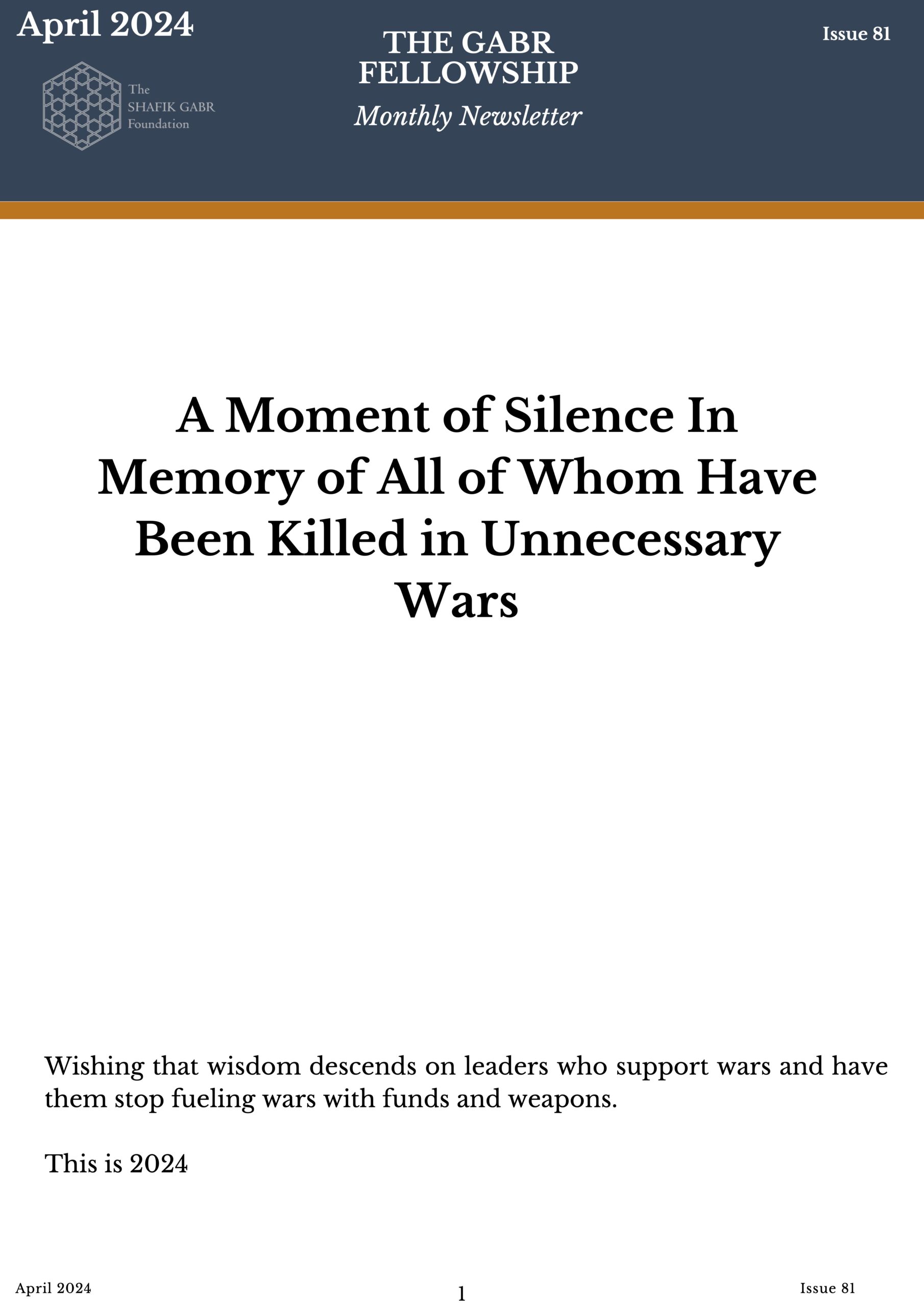 April 2024

The SHAFIK GABR Foundation

THE GABR FELLOWSHIP
Monthly Newsletter

Issue 81

A Moment of Silence In Memory of All of Whom Have Been Killed in Unnecessary Wars

Wishing that wisdom descends on leaders who support wars and have them stop fueling wars with funds and weapons.

This is 2024

April 2024

1

Issue 81